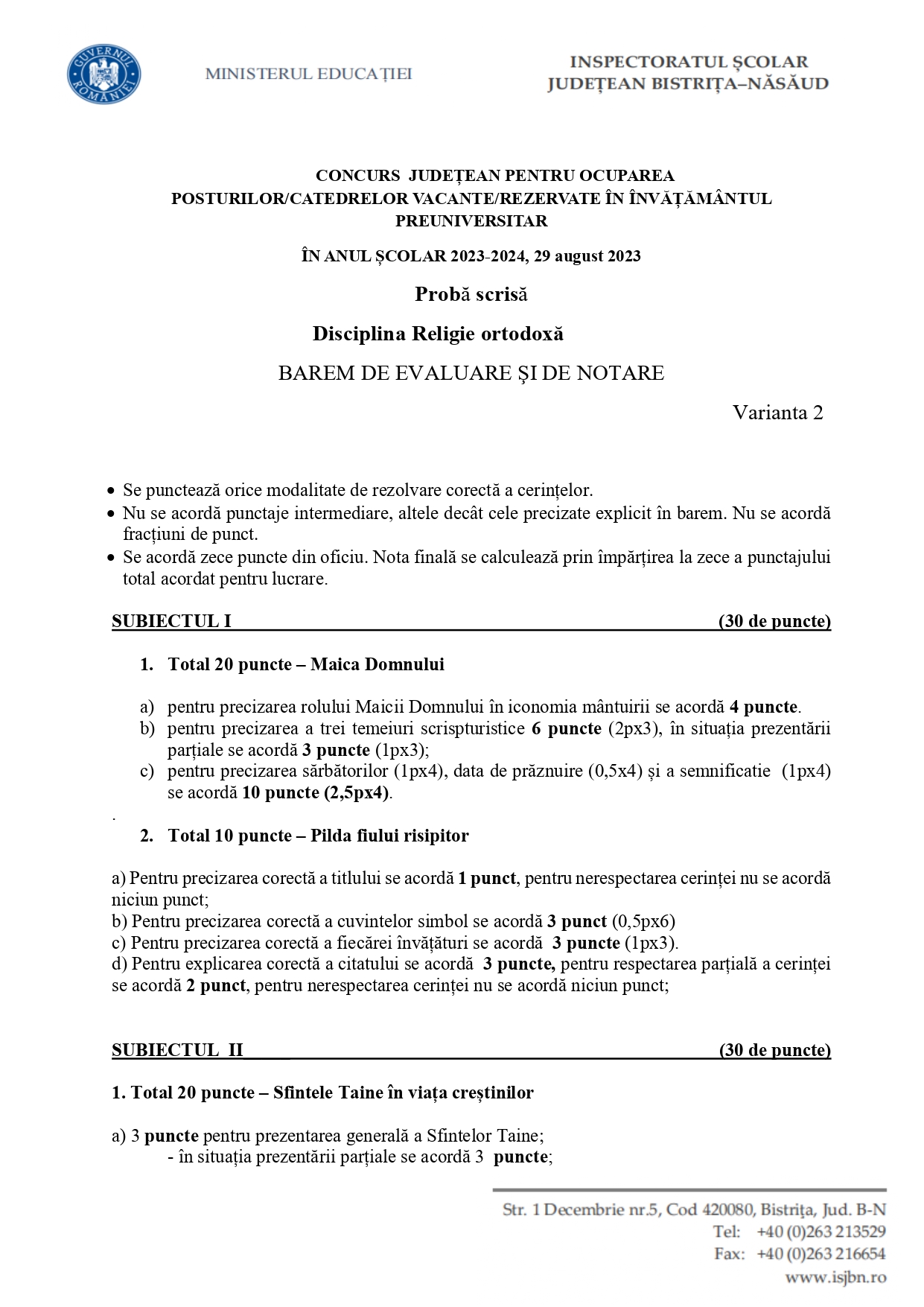 GUVERNUL ROMÂNIEI

MINISTERUL EDUCAȚIEI

INSPECTORATUL ȘCOLAR JUDEȚEAN BISTRIȚA–NĂSĂUD

CONCURS JUDEȚEAN PENTRU OCUPAREA POSTURILOR/CATEDRELOR VACANTE/REZERVATE ÎN ÎNVĂȚĂMÂNTUL PREUNIVERSITAR

ÎN ANUL ȘCOLAR 2023-2024, 29 august 2023

Probă scrisă

Disciplina Religie ortodoxă

BAREM DE EVALUARE ȘI DE NOTARE

Varianta 2

• Se punctează orice modalitate de rezolvare corectă a cerințelor.
• Nu se acordă punctaje intermediare, altele decât cele precizate explicit în barem. Nu se acordă fracțiuni de punct.
• Se acordă zece puncte din oficiu. Nota finală se calculează prin împărțirea la zece a punctajului total acordat pentru lucrare.

SUBIECTUL I (30 de puncte)

1. Total 20 puncte – Maica Domnului

a) pentru precizarea rolului Maicii Domnului în iconomia mântuirii se acordă 4 puncte.
b) pentru precizarea a trei temeiuri scrispturistice 6 puncte (2px3), în situația prezentării parțiale se acordă 3 puncte (1px3);
c) pentru precizarea sărbătorilor (1px4), data de prăznuire (0,5x4) și a semnificatie (1px4) se acordă 10 puncte (2,5px4).

.

2. Total 10 puncte – Pilda fiului risipitor

a) Pentru precizarea corectă a titlului se acordă 1 punct, pentru nerespectarea cerinței nu se acordă niciun punct;
b) Pentru precizarea corectă a cuvintelor simbol se acordă 3 punct (0,5px6)
c) Pentru precizarea corectă a fiecărei învățături se acordă 3 puncte (1px3).
d) Pentru explicarea corectă a citatului se acordă 3 puncte, pentru respectarea parțială a cerinței se acordă 2 punct, pentru nerespectarea cerinței nu se acordă niciun punct;

SUBIECTUL II (30 de puncte)

1. Total 20 puncte – Sfintele Taine în viața creștinilor

a) 3 puncte pentru prezentarea generală a Sfintelor Taine;
- în situația prezentării parțiale se acordă 3 puncte;

Str. 1 Decembrie nr.5, Cod 420080, Bistrița, Jud. B-N
Tel: +40 (0)263 213529
Fax: +40 (0)263 216654
www.isjbn.ro